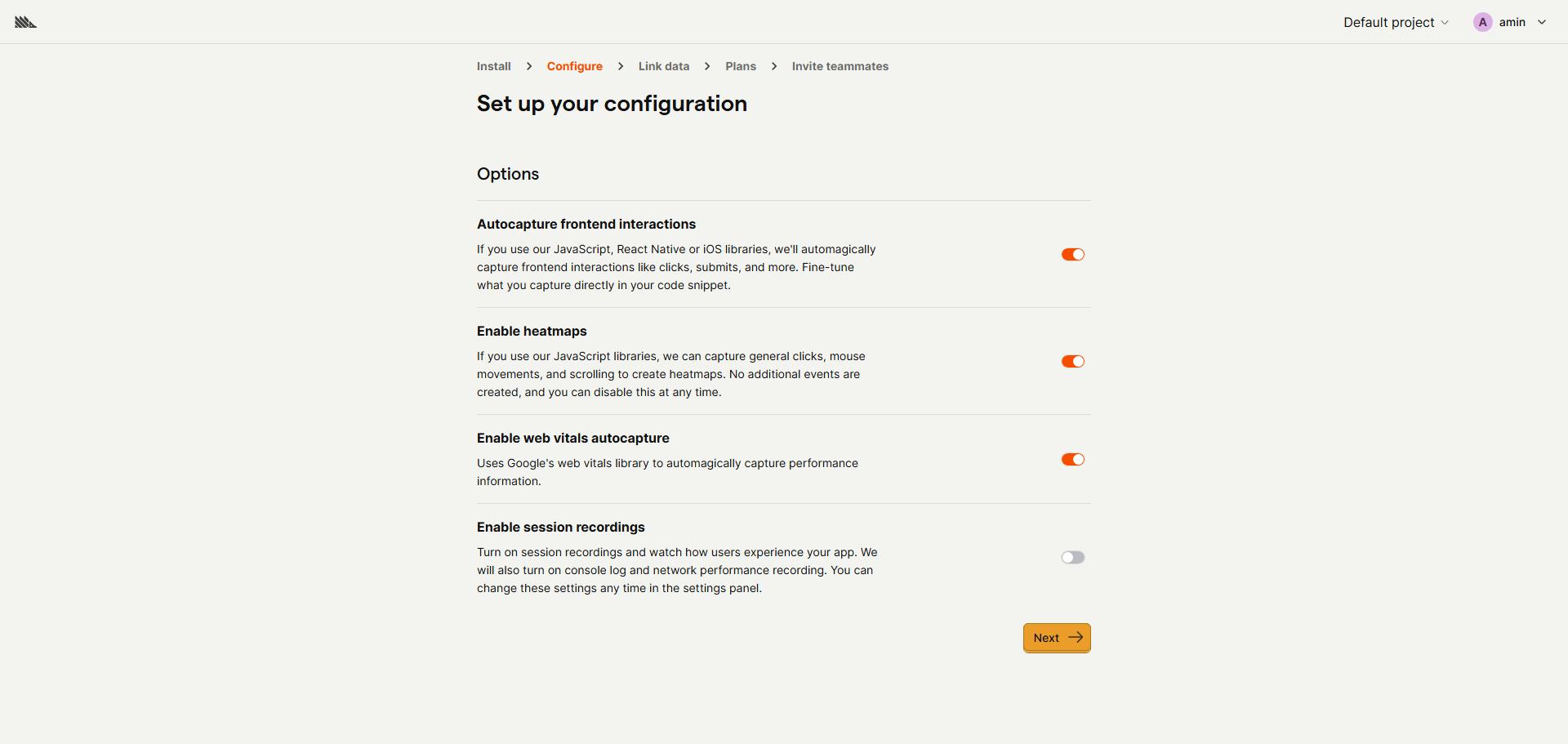 Default project
A amin

Install > Configure > Link data > Plans > Invite teammates

Set up your configuration

Options

Autocapture frontend interactions

If you use our JavaScript, React Native or iOS libraries, we'll automagically capture frontend interactions like clicks, submits, and more. Fine-tune what you capture directly in your code snippet.

Enable heatmaps

If you use our JavaScript libraries, we can capture general clicks, mouse movements, and scrolling to create heatmaps. No additional events are created, and you can disable this at any time.

Enable web vitals autocapture

Uses Google's web vitals library to automagically capture performance information.

Enable session recordings

Turn on session recordings and watch how users experience your app. We will also turn on console log and network performance recording. You can change these settings any time in the settings panel.

Next